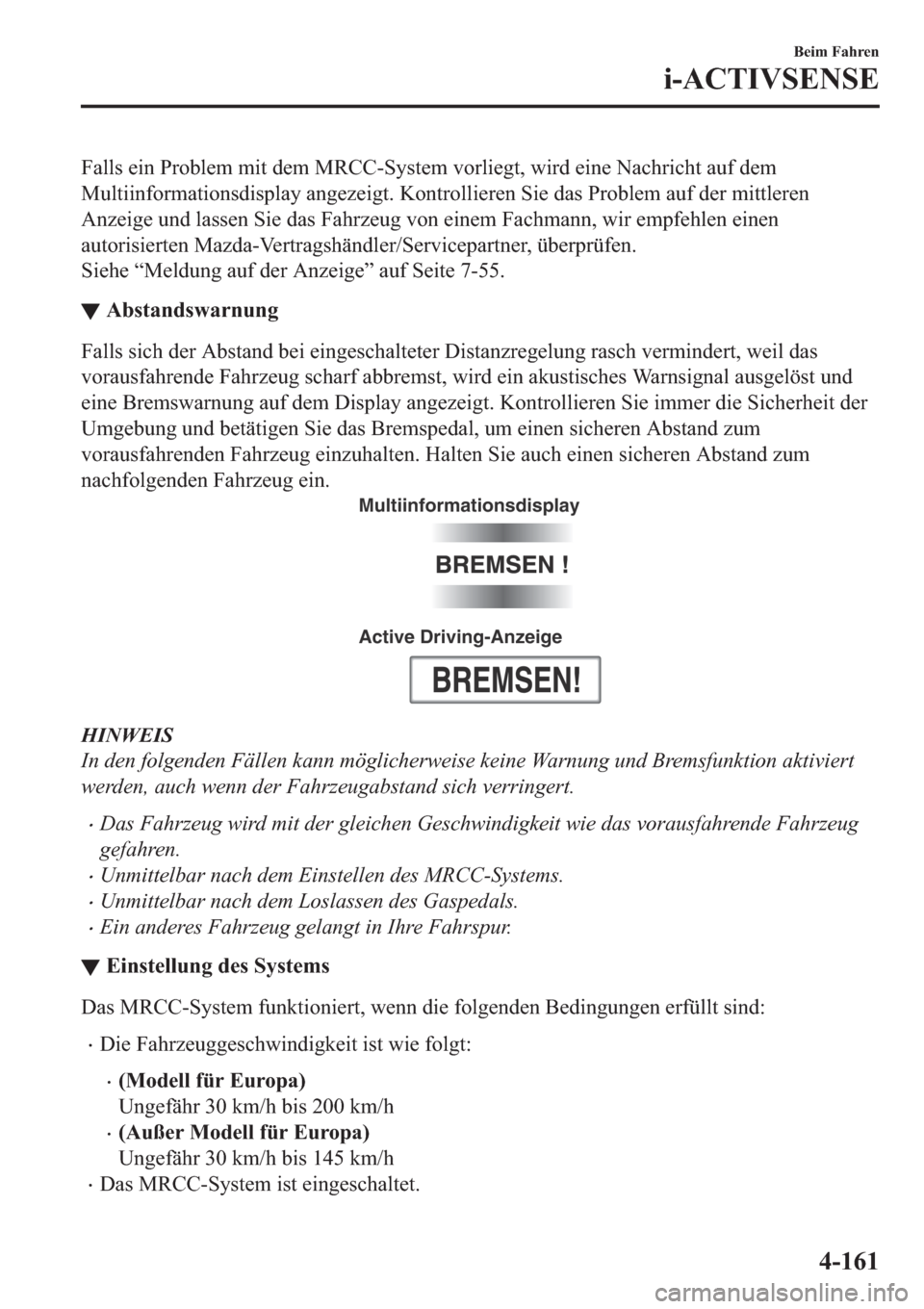 Beim Fahren
i-ACTIVSENSE

Falls ein Problem mit dem MRCC-System vorliegt, wird eine Nachricht auf dem Multiinformationsdisplay angezeigt. Kontrollieren Sie das Problem auf der mittleren Anzeige und lassen Sie das Fahrzeug von einem Fachmann, wir empfehlen einen autorisierten Mazda-Vertragshändler/Servicepartner, überprüfen.
Siehe “Meldung auf der Anzeige” auf Seite 7-55.

▼ Abstandswarnung

Falls sich der Abstand bei eingeschalteter Distanzregelung rasch vermindert, weil das vorausfahrende Fahrzeug scharf abbremst, wird ein akustisches Warnsignal ausgelöst und eine Bremswarnung auf dem Display angezeigt. Kontrollieren Sie immer die Sicherheit der Umgebung und betätigen Sie das Bremspedal, um einen sicheren Abstand zum vorausfahrenden Fahrzeug einzuhalten. Halten Sie auch einen sicheren Abstand zum nachfolgenden Fahrzeug ein.

Multiinformationsdisplay

BREMSEN !

Active Driving-Anzeige

BREMSEN!

HINWEIS
In den folgenden Fällen kann möglicherweise keine Warnung und Bremsfunktion aktiviert werden, auch wenn der Fahrzeugabstand sich verringert.
· Das Fahrzeug wird mit der gleichen Geschwindigkeit wie das vorausfahrende Fahrzeug gefahren.
· Unmittelbar nach dem Einstellen des MRCC-Systems.
· Unmittelbar nach dem Loslassen des Gaspedals.
· Ein anderes Fahrzeug gelangt in Ihre Fahrspur.

▼ Einstellung des Systems

Das MRCC-System funktioniert, wenn die folgenden Bedingungen erfüllt sind:
· Die Fahrzeuggeschwindigkeit ist wie folgt:
· (Modell für Europa)
Ungefähr 30 km/h bis 200 km/h
· (Außer Modell für Europa)
Ungefähr 30 km/h bis 145 km/h
· Das MRCC-System ist eingeschaltet.

4-161

carmanualsonline.info